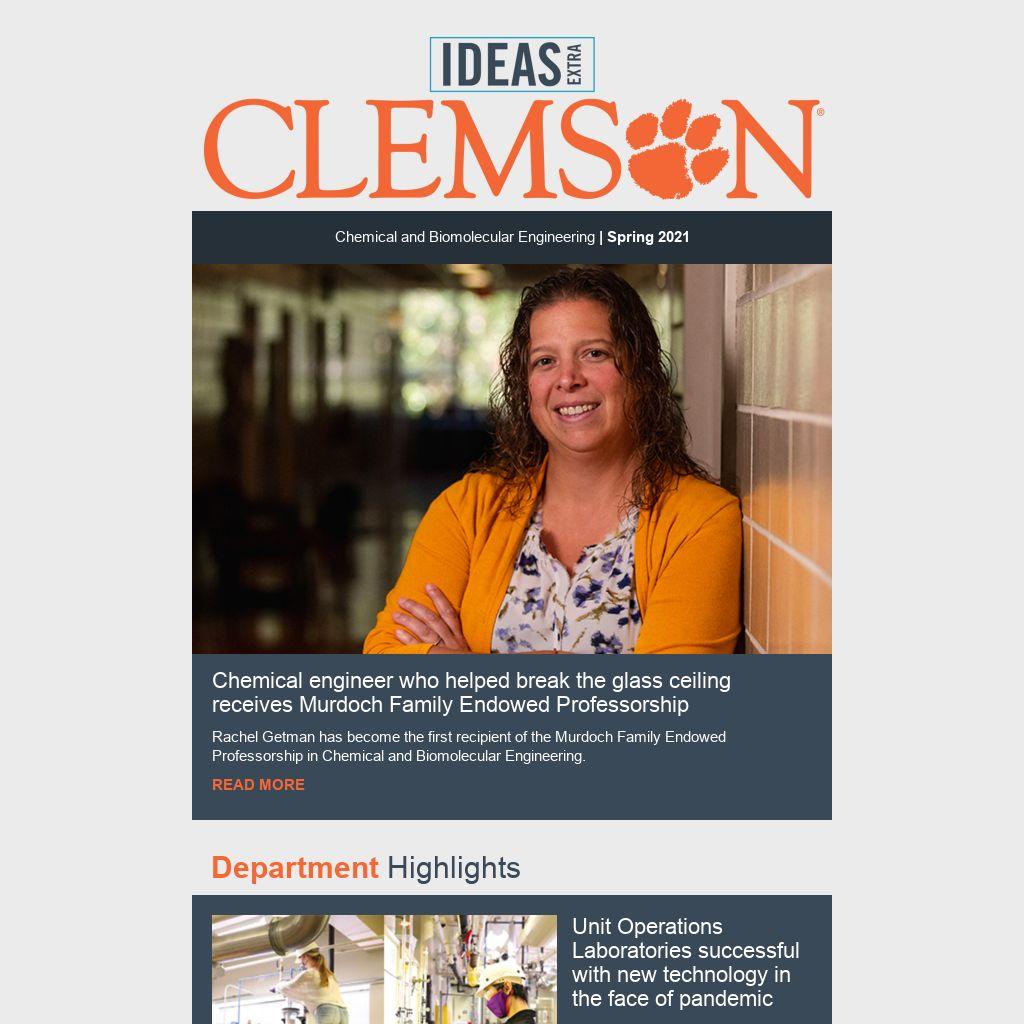 IDEAS EXTRA

CLEMSON®

Chemical and Biomolecular Engineering | Spring 2021

Chemical engineer who helped break the glass ceiling receives Murdoch Family Endowed Professorship

Rachel Getman has become the first recipient of the Murdoch Family Endowed Professorship in Chemical and Biomolecular Engineering.

READ MORE

Department Highlights

Unit Operations Laboratories successful with new technology in the face of pandemic